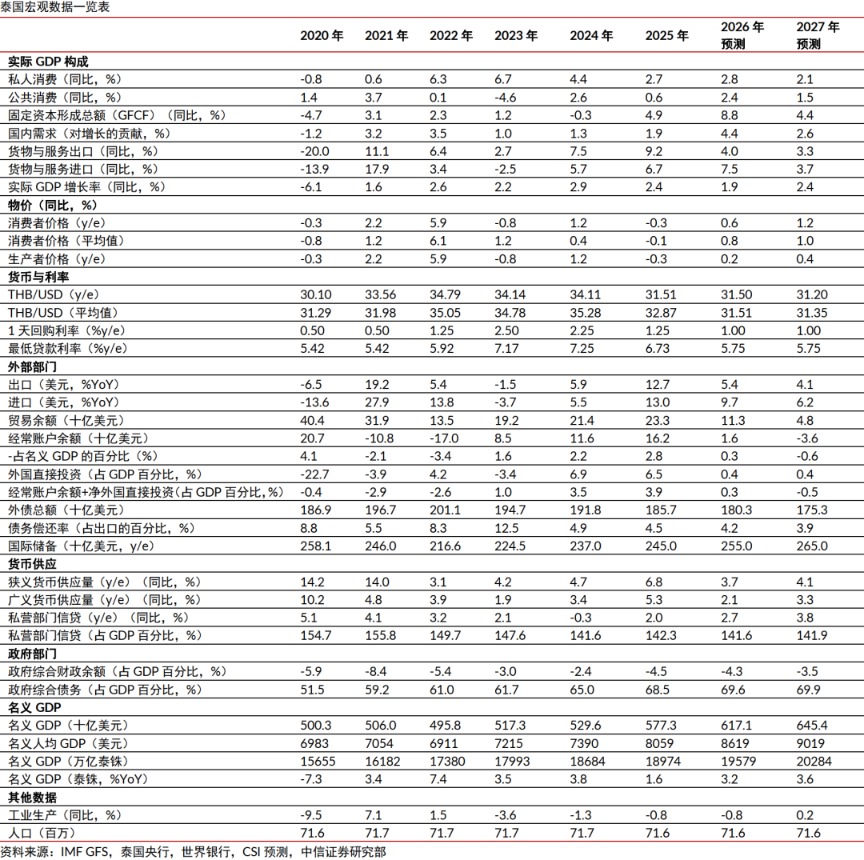 泰国宏观数据一览表

|  | 2020年 | 2021年 | 2022年 | 2023年 | 2024年 | 2025年 | 2026年预测 | 2027年预测 |
|---|---|---|---|---|---|---|---|---|
| 实际GDP构成 |  |  |  |  |  |  |  |  |
| 私人消费（同比，%） | -0.8 | 0.6 | 6.3 | 6.7 | 4.4 | 2.7 | 2.8 | 2.1 |
| 公共消费（同比，%） | 1.4 | 3.7 | 0.1 | -4.6 | 2.6 | 0.6 | 2.4 | 1.5 |
| 固定资本形成总额（GFCF）（同比，%） | -4.7 | 3.1 | 2.3 | 1.2 | -0.3 | 4.9 | 8.8 | 4.4 |
| 国内需求（对增长的贡献，%） | -1.2 | 3.2 | 3.5 | 1.0 | 1.3 | 1.9 | 4.4 | 2.6 |
| 货物与服务出口（同比，%） | -20.0 | 11.1 | 6.4 | 2.7 | 7.5 | 9.2 | 4.0 | 3.3 |
| 货物与服务进口（同比，%） | -13.9 | 17.9 | 3.4 | -2.5 | 5.7 | 6.7 | 7.5 | 3.7 |
| 实际GDP增长率（同比，%） | -6.1 | 1.6 | 2.6 | 2.2 | 2.9 | 2.4 | 1.9 | 2.4 |
| 物价（同比，%） |  |  |  |  |  |  |  |  |
| 消费者价格（y/e） | -0.3 | 2.2 | 5.9 | -0.8 | 1.2 | -0.3 | 0.6 | 1.2 |
| 消费者价格（平均值） | -0.8 | 1.2 | 6.1 | 1.2 | 0.4 | -0.1 | 0.8 | 1.0 |
| 生产者价格（y/e） | -0.3 | 2.2 | 5.9 | -0.8 | 1.2 | -0.3 | 0.2 | 0.4 |
| 货币与利率 |  |  |  |  |  |  |  |  |
| THB/USD（y/e） | 30.10 | 33.56 | 34.79 | 34.14 | 34.11 | 31.51 | 31.50 | 31.20 |
| THB/USD（平均值） | 31.29 | 31.98 | 35.05 | 34.78 | 35.28 | 32.87 | 31.51 | 31.35 |
| 1天回购利率（%y/e） | 0.50 | 0.50 | 1.25 | 2.50 | 2.25 | 1.25 | 1.00 | 1.00 |
| 最低贷款利率（%y/e） | 5.42 | 5.42 | 5.92 | 7.17 | 7.25 | 6.73 | 5.75 | 5.75 |
| 外部部门 |  |  |  |  |  |  |  |  |
| 出口（美元，%YoY） | -6.5 | 19.2 | 5.4 | -1.5 | 5.9 | 12.7 | 5.4 | 4.1 |
| 进口（美元，%YoY） | -13.6 | 27.9 | 13.8 | -3.7 | 5.5 | 13.0 | 9.7 | 6.2 |
| 贸易余额（十亿美元） | 40.4 | 31.9 | 13.5 | 19.2 | 21.4 | 23.3 | 11.3 | 4.8 |
| 经常账户余额（十亿美元） | 20.7 | -10.8 | -17.0 | 8.5 | 11.6 | 16.2 | 1.6 | -3.6 |
| -占名义GDP的百分比（%） | 4.1 | -2.1 | -3.4 | 1.6 | 2.2 | 2.8 | 0.3 | -0.6 |
| 外国直接投资（占GDP百分比，%） | -22.7 | -3.9 | 4.2 | -3.4 | 6.9 | 6.5 | 0.4 | 0.4 |
| 经常账户余额+净外国直接投资（占GDP百分比，%） | -0.4 | -2.9 | -2.6 | 1.0 | 3.5 | 3.9 | 0.3 | -0.5 |
| 外债总额（十亿美元） | 186.9 | 196.7 | 201.1 | 194.7 | 191.8 | 185.7 | 180.3 | 175.3 |
| 债务偿还率（占出口的百分比，%） | 8.8 | 5.5 | 8.3 | 12.5 | 4.9 | 4.5 | 4.2 | 3.9 |
| 国际储备（十亿美元，y/e） | 258.1 | 246.0 | 216.6 | 224.5 | 237.0 | 245.0 | 255.0 | 265.0 |
| 货币供应 |  |  |  |  |  |  |  |  |
| 狭义货币供应量（y/e）（同比，%） | 14.2 | 14.0 | 3.1 | 4.2 | 4.7 | 6.8 | 3.7 | 4.1 |
| 广义货币供应量（y/e）（同比，%） | 10.2 | 4.8 | 3.9 | 1.9 | 3.4 | 5.3 | 2.1 | 3.3 |
| 私营部门信贷（y/e）（同比，%） | 5.1 | 4.1 | 3.2 | 2.1 | -0.3 | 2.0 | 2.7 | 3.8 |
| 私营部门信贷（占GDP百分比，%） | 154.7 | 155.8 | 149.7 | 147.6 | 141.6 | 142.3 | 141.6 | 141.9 |
| 政府部门 |  |  |  |  |  |  |  |  |
| 政府综合财政余额（占GDP百分比，%） | -5.9 | -8.4 | -5.4 | -3.0 | -2.4 | -4.5 | -4.3 | -3.5 |
| 政府综合债务（占GDP百分比，%） | 51.5 | 59.2 | 61.0 | 61.7 | 65.0 | 68.5 | 69.6 | 69.9 |
| 名义GDP |  |  |  |  |  |  |  |  |
| 名义GDP（十亿美元） | 500.3 | 506.0 | 495.8 | 517.3 | 529.6 | 577.3 | 617.1 | 645.4 |
| 名义人均GDP（美元） | 6983 | 7054 | 6911 | 7215 | 7390 | 8059 | 8619 | 9019 |
| 名义GDP（万亿泰铢） | 15655 | 16182 | 17380 | 17993 | 18684 | 18974 | 19579 | 20284 |
| 名义GDP（泰铢，%YoY） | -7.3 | 3.4 | 7.4 | 3.5 | 3.8 | 1.6 | 3.2 | 3.6 |
| 其他数据 |  |  |  |  |  |  |  |  |
| 工业生产（同比，%） | -9.5 | 7.1 | 1.5 | -3.6 | -1.3 | -0.8 | -0.8 | 0.2 |
| 人口（百万） | 71.6 | 71.7 | 71.7 | 71.7 | 71.7 | 71.6 | 71.6 | 71.6 |

资料来源：IMF GFS，泰国央行，世界银行，CSI预测，中信证券研究部